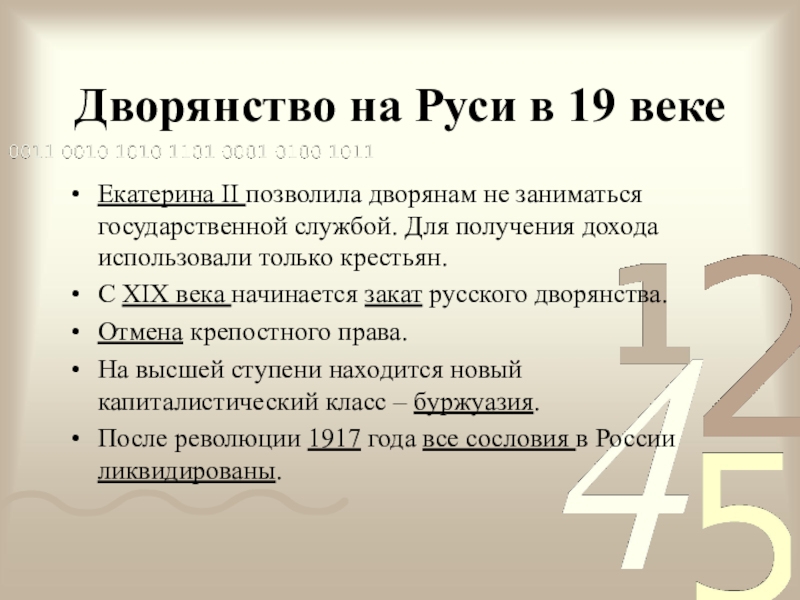 Дворянство на Руси в 19 веке

0011 0010 1010 1101 0001 0100 1011

• Екатерина II позволила дворянам не заниматься государственной службой. Для получения дохода использовали только крестьян.
• С XIX века начинается закат русского дворянства.
• Отмена крепостного права.
• На высшей ступени находится новый капиталистический класс – буржуазия.
• После революции 1917 года все сословия в России ликвидированы.

1
2
4
5